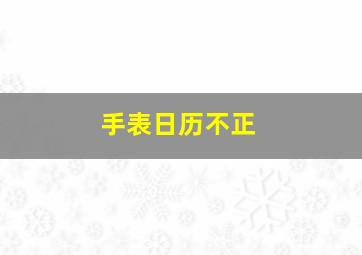 手表日历不正